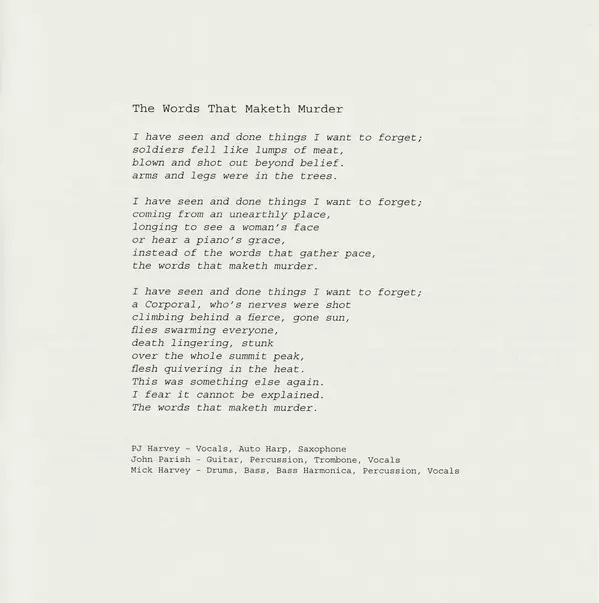 The Words That Maketh Murder

I have seen and done things I want to forget;
soldiers fell like lumps of meat,
blown and shot out beyond belief.
arms and legs were in the trees.

I have seen and done things I want to forget;
coming from an unearthly place,
longing to see a woman's face
or hear a piano's grace,
instead of the words that gather pace,
the words that maketh murder.

I have seen and done things I want to forget;
a Corporal, who's nerves were shot
climbing behind a fierce, gone sun,
flies swarming everyone,
death lingering, stunk
over the whole summit peak,
flesh quivering in the heat.
This was something else again.
I fear it cannot be explained.
The words that maketh murder.

PJ Harvey - Vocals, Auto Harp, Saxophone
John Parish - Guitar, Percussion, Trombone, Vocals
Mick Harvey - Drums, Bass, Bass Harmonica, Percussion, Vocals